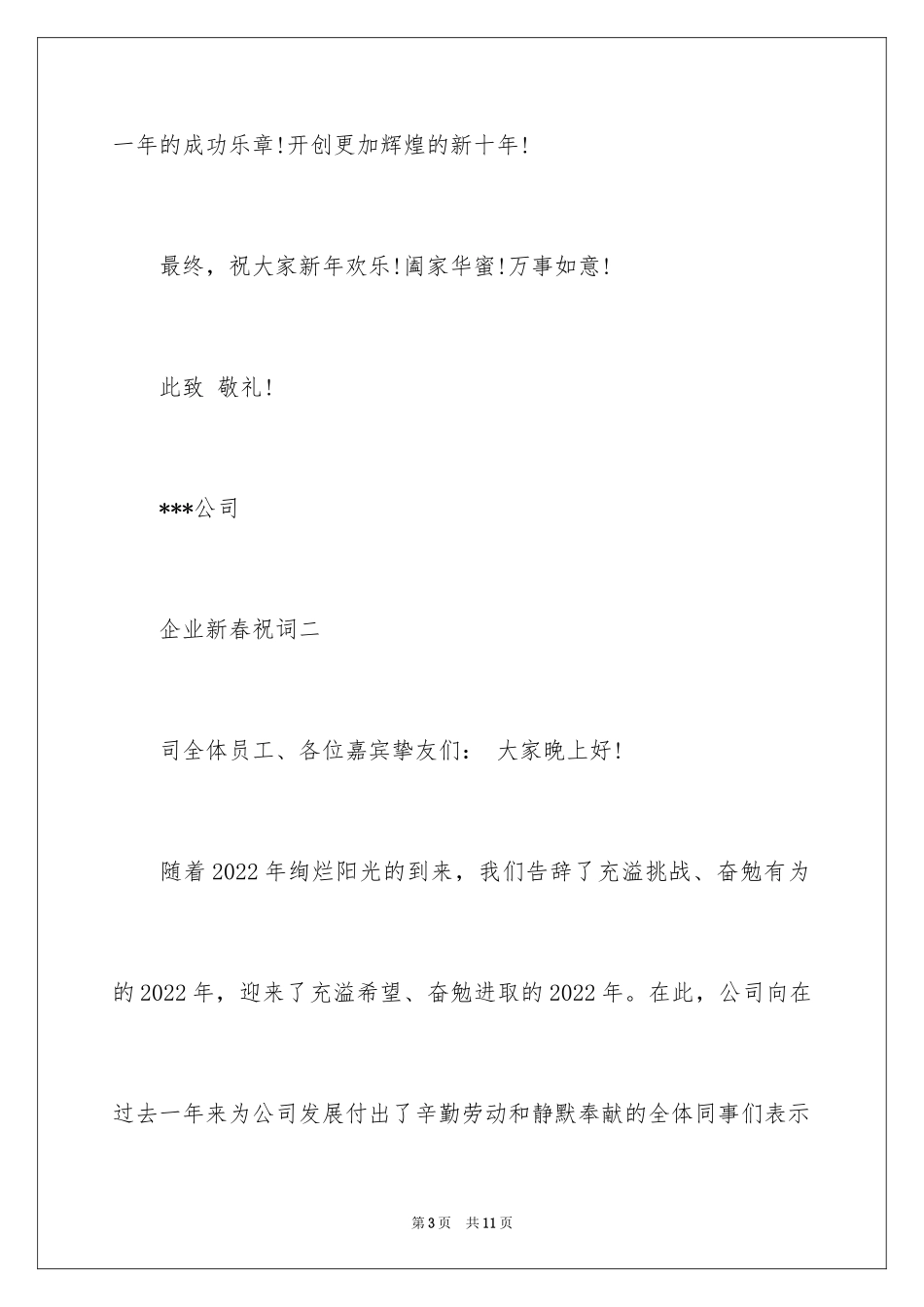 一年的成功乐章!开创更加辉煌的新十年!

最终，祝大家新年欢乐!阖家华蜜!万事如意!

此致 敬礼!

***公司

企业新春祝词二

司全体员工、各位嘉宾挚友们： 大家晚上好!

随着2022年绚烂阳光的到来，我们告辞了充溢挑战、奋勉有为的2022年，迎来了充溢希望、奋勉进取的2022年。在此，公司向在过去一年来为公司发展付出了辛勤劳动和静默奉献的全体同事们表示

第3页 共11页